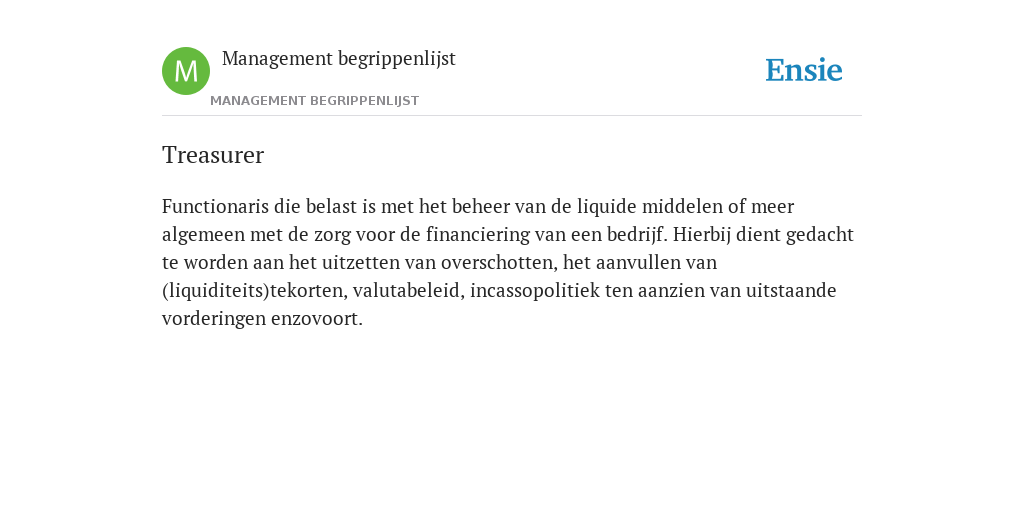 M

Management begrippenlijst

MANAGEMENT BEGRIPPENLIJST

Ensie

Treasurer

Functionaris die belast is met het beheer van de liquide middelen of meer algemeen met de zorg voor de financiering van een bedrijf. Hierbij dient gedacht te worden aan het uitzetten van overschotten, het aanvullen van (liquiditeits)tekorten, valutabeleid, incassopolitiek ten aanzien van uitstaande vorderingen enzovoort.